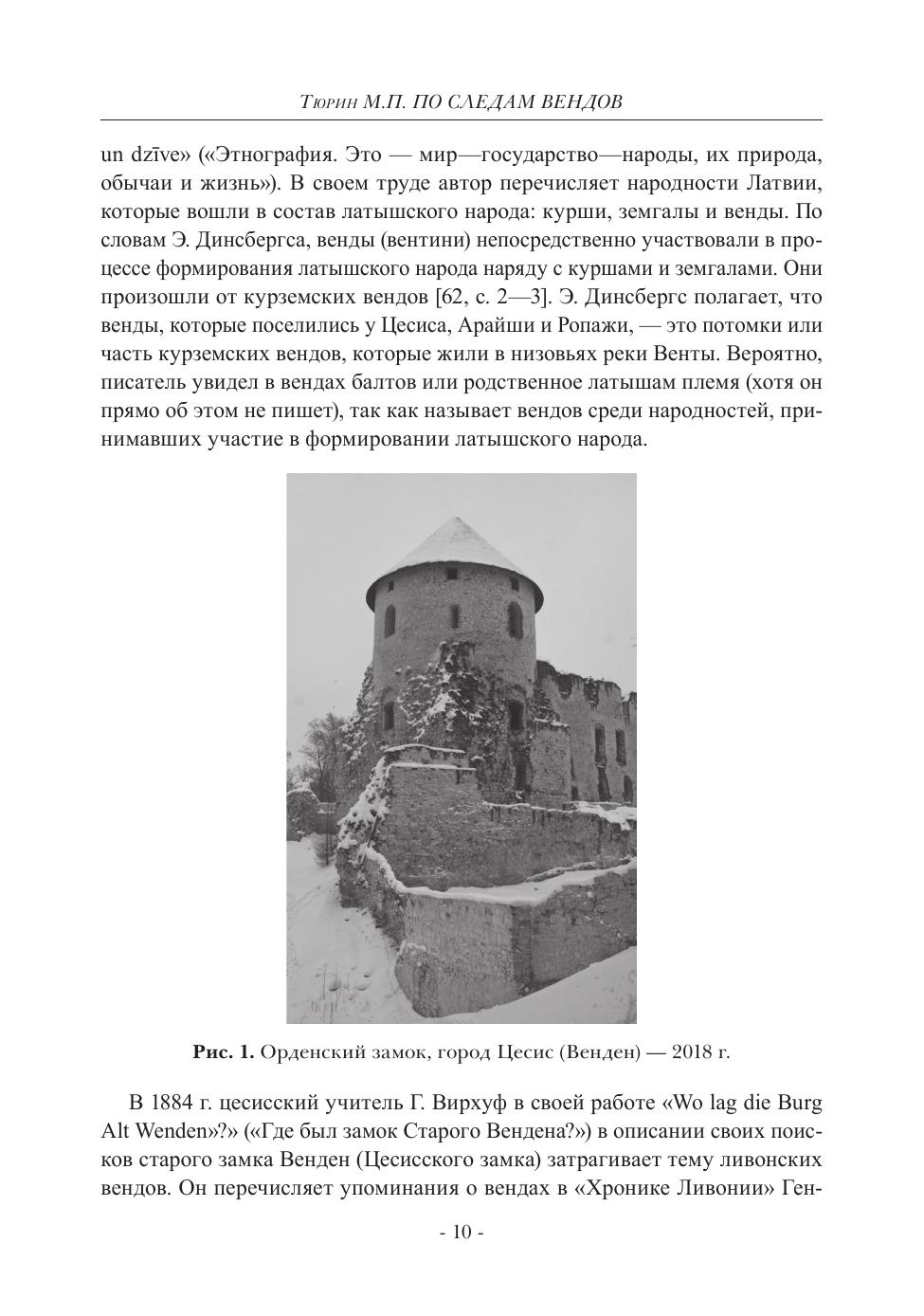 Тюрин М.П. ПО СЛЕДАМ ВЕНДОВ

un dzīve» («Этнография. Это — мир—государство—народы, их природа, обычаи и жизнь»). В своем труде автор перечисляет народности Латвии, которые вошли в состав латышского народа: курши, земгалы и венды. По словам Э. Динсбергса, венды (вентини) непосредственно участвовали в процессе формирования латышского народа наряду с куршами и земгалами. Они произошли от курземских вендов [62, с. 2—3]. Э. Динсбергс полагает, что венды, которые поселились у Цесиса, Арайши и Ропажи, — это потомки или часть курземских вендов, которые жили в низовьях реки Венты. Вероятно, писатель увидел в вендах балтов или родственное латышам племя (хотя он прямо об этом не пишет), так как называет вендов среди народностей, принимавших участие в формировании латышского народа.

Рис. 1. Орденский замок, город Цесис (Венден) — 2018 г.

В 1884 г. цесисский учитель Г. Вирхуф в своей работе «Wo lag die Burg Alt Wenden»?» («Где был замок Старого Вендена?») в описании своих поисков старого замка Венден (Цесисского замка) затрагивает тему ливонских вендов. Он перечисляет упоминания о вендах в «Хронике Ливонии» Ген-

- 10 -